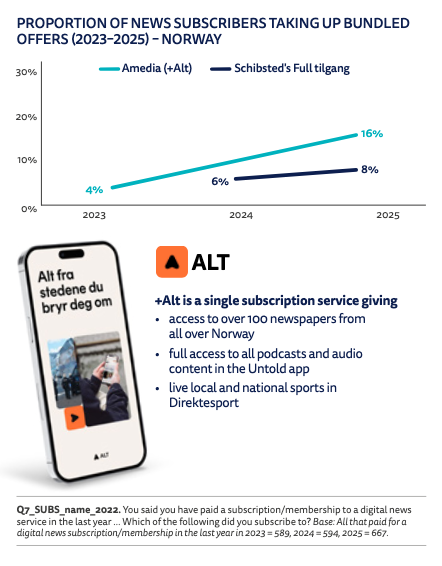 PROPORTION OF NEWS SUBSCRIBERS TAKING UP BUNDLED OFFERS (2023–2025) – NORWAY

Amedia (+Alt)
Schibsted's Full tilgang

30%
20%
10%
0%

4%
6%
16%
8%

2023
2024
2025

Alt fra stedene du bryr deg om

ALT

ALT

+Alt is a single subscription service giving
• access to over 100 newspapers from all over Norway
• full access to all podcasts and audio content in the Untold app
• live local and national sports in Direktesport

Q7_SUBS_name_2022. You said you have paid a subscription/membership to a digital news service in the last year … Which of the following did you subscribe to? Base: All that paid for a digital news subscription/membership in the last year in 2023 = 589, 2024 = 594, 2025 = 667.